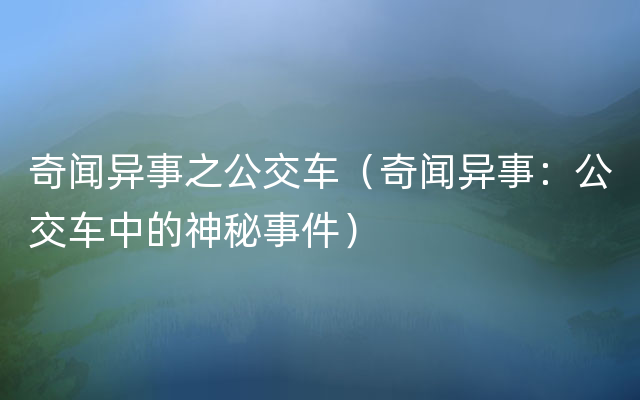 奇闻异事之公交车（奇闻异事：公交车中的神秘事件）